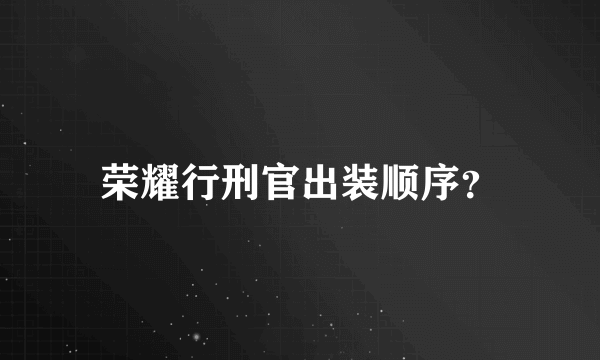 荣耀行刑官出装顺序?